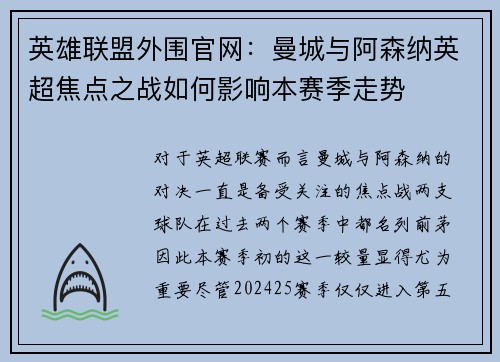 英雄联盟外围官网：曼城与阿森纳英超焦点之战如何影响本赛季走势

对于英超联赛而言曼城与阿森纳的对决一直是备受关注的焦点战两支球队在过去两个赛季中都名列前茅因此本赛季初的这一较量显得尤为重要尽管202425赛季仅仅进入第五